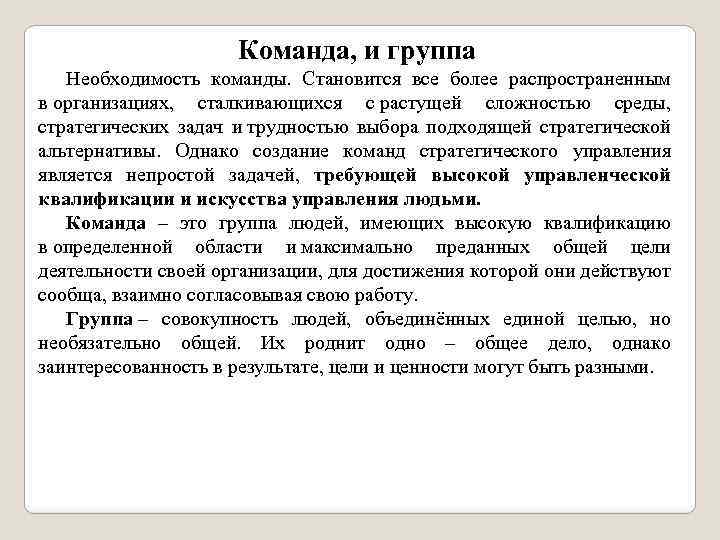 Команда, и группа

Необходимость команды. Становится все более распространенным в организациях, сталкивающихся с растущей сложностью среды, стратегических задач и трудностью выбора подходящей стратегической альтернативы. Однако создание команд стратегического управления является непростой задачей, требующей высокой управленческой квалификации и искусства управления людьми.

Команда – это группа людей, имеющих высокую квалификацию в определенной области и максимально преданных общей цели деятельности своей организации, для достижения которой они действуют сообща, взаимно согласовывая свою работу.

Группа – совокупность людей, объединённых единой целью, но необязательно общей. Их роднит одно – общее дело, однако заинтересованность в результате, цели и ценности могут быть разными.